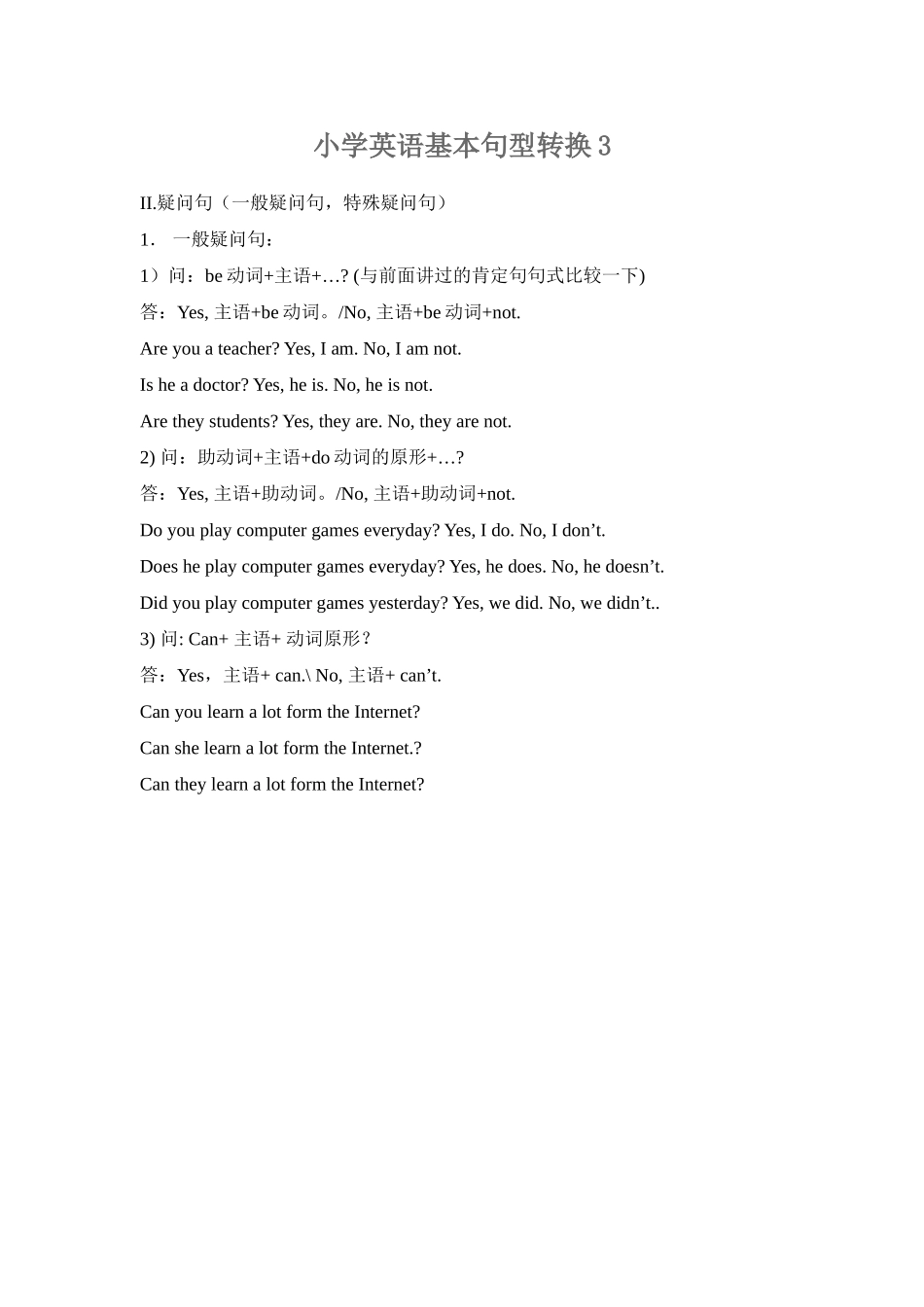 小学英语基本句型转换 3

II.疑问句（一般疑问句，特殊疑问句）

1． 一般疑问句：

1）问：be 动词+主语+…? (与前面讲过的肯定句句式比较一下)

答：Yes, 主语+be 动词。/No, 主语+be 动词+not.

Are you a teacher? Yes, I am. No, I am not.

Is he a doctor? Yes, he is. No, he is not.

Are they students? Yes, they are. No, they are not.

2) 问：助动词+主语+do 动词的原形+…?

答：Yes, 主语+助动词。/No, 主语+助动词+not.

Do you play computer games everyday? Yes, I do. No, I don’t.

Does he play computer games everyday? Yes, he does. No, he doesn’t.

Did you play computer games yesterday? Yes, we did. No, we didn’t..

3) 问: Can+ 主语+ 动词原形？

答：Yes，主语+ can.\ No, 主语+ can’t.

Can you learn a lot form the Internet?

Can she learn a lot form the Internet.?

Can they learn a lot form the Internet?